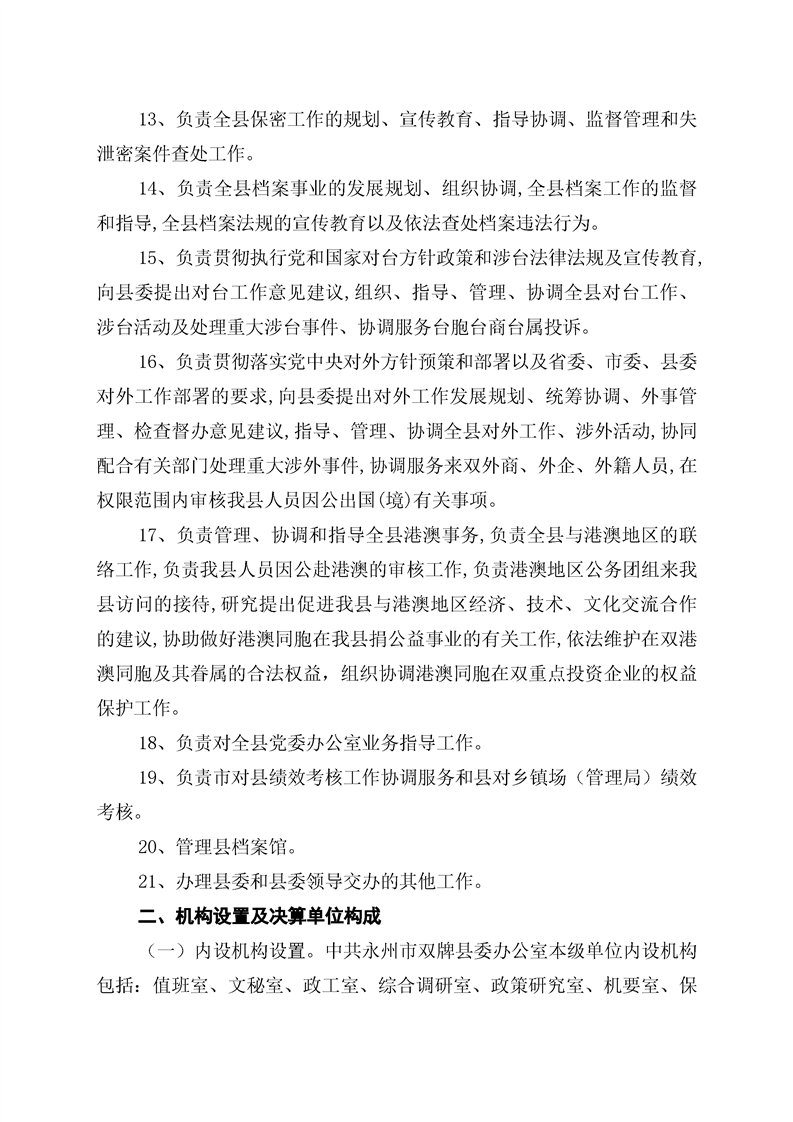 13、负责全县保密工作的规划、宣传教育、指导协调、监督管理和失泄密案件查处工作。

14、负责全县档案事业的发展规划、组织协调,全县档案工作的监督和指导,全县档案法规的宣传教育以及依法查处档案违法行为。

15、负责贯彻执行党和国家对台方针政策和涉台法律法规及宣传教育,向县委提出对台工作意见建议,组织、指导、管理、协调全县对台工作、涉台活动及处理重大涉台事件、协调服务台胞台商台属投诉。

16、负责贯彻落实党中央对外方针预策和部署以及省委、市委、县委对外工作部署的要求,向县委提出对外工作发展规划、统筹协调、外事管理、检查督办意见建议,指导、管理、协调全县对外工作、涉外活动,协同配合有关部门处理重大涉外事件,协调服务来双外商、外企、外籍人员,在权限范围内审核我县人员因公出国(境)有关事项。

17、负责管理、协调和指导全县港澳事务,负责全县与港澳地区的联络工作,负责我县人员因公赴港澳的审核工作,负责港澳地区公务团组来我县访问的接待,研究提出促进我县与港澳地区经济、技术、文化交流合作的建议,协助做好港澳同胞在我县捐公益事业的有关工作,依法维护在双港澳同胞及其眷属的合法权益,组织协调港澳同胞在双重点投资企业的权益保护工作。

18、负责对全县党委办公室业务指导工作。

19、负责市对县绩效考核工作协调服务和县对乡镇场(管理局)绩效考核。

20、管理县档案馆。

21、办理县委和县委领导交办的其他工作。

二、机构设置及决算单位构成

(一)内设机构设置。中共永州市双牌县委办公室本级单位内设机构包括:值班室、文秘室、政工室、综合调研室、政策研究室、机要室、保